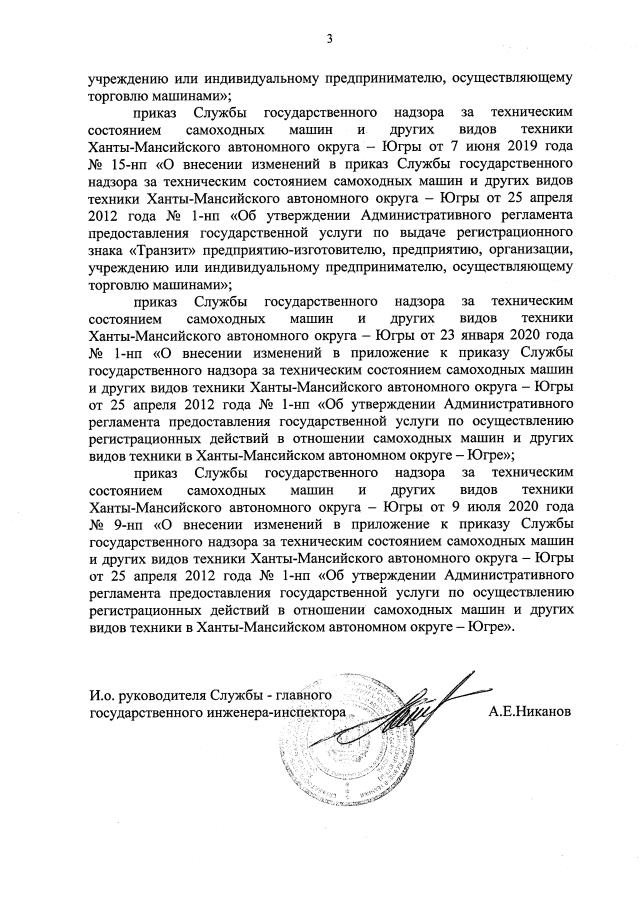 3

учреждению или индивидуальному предпринимателю, осуществляющему торговлю машинами»;

приказ Службы государственного надзора за техническим состоянием самоходных машин и других видов техники Ханты-Мансийского автономного округа – Югры от 7 июня 2019 года № 15-нп «О внесении изменений в приказ Службы государственного надзора за техническим состоянием самоходных машин и других видов техники Ханты-Мансийского автономного округа – Югры от 25 апреля 2012 года № 1-нп «Об утверждении Административного регламента предоставления государственной услуги по выдаче регистрационного знака «Транзит» предприятию-изготовителю, предприятию, организации, учреждению или индивидуальному предпринимателю, осуществляющему торговлю машинами»;

приказ Службы государственного надзора за техническим состоянием самоходных машин и других видов техники Ханты-Мансийского автономного округа – Югры от 23 января 2020 года № 1-нп «О внесении изменений в приложение к приказу Службы государственного надзора за техническим состоянием самоходных машин и других видов техники Ханты-Мансийского автономного округа – Югры от 25 апреля 2012 года № 1-нп «Об утверждении Административного регламента предоставления государственной услуги по осуществлению регистрационных действий в отношении самоходных машин и других видов техники в Ханты-Мансийском автономном округе – Югре»;

приказ Службы государственного надзора за техническим состоянием самоходных машин и других видов техники Ханты-Мансийского автономного округа – Югры от 9 июля 2020 года № 9-нп «О внесении изменений в приложение к приказу Службы государственного надзора за техническим состоянием самоходных машин и других видов техники Ханты-Мансийского автономного округа – Югры от 25 апреля 2012 года № 1-нп «Об утверждении Административного регламента предоставления государственной услуги по осуществлению регистрационных действий в отношении самоходных машин и других видов техники в Ханты-Мансийском автономном округе – Югре».

И.о. руководителя Службы - главного государственного инженера-инспектора

А.Е.Никанов